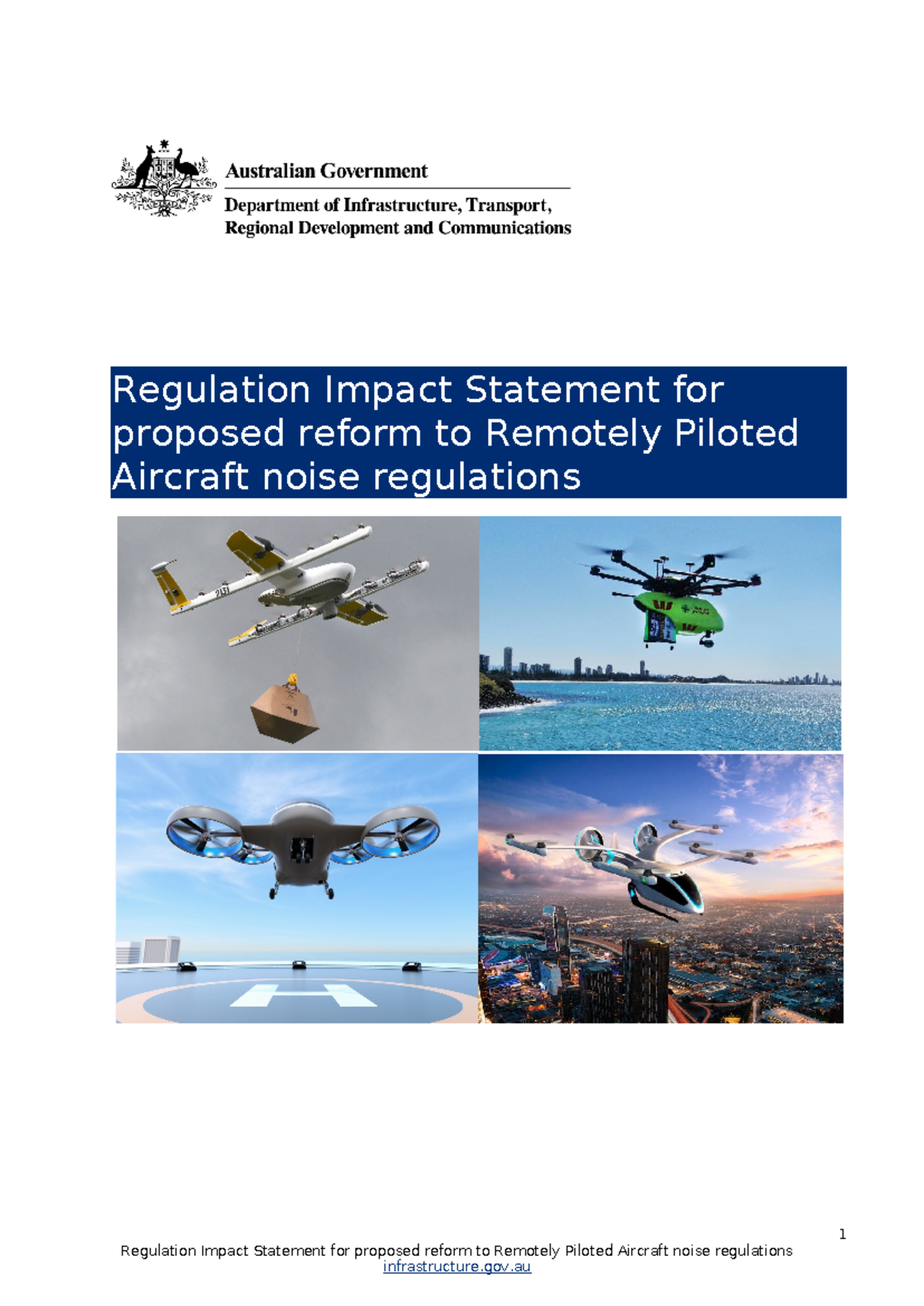 Australian Government

Department of Infrastructure, Transport, Regional Development and Communications

Regulation Impact Statement for proposed reform to Remotely Piloted Aircraft noise regulations

1

Regulation Impact Statement for proposed reform to Remotely Piloted Aircraft noise regulations
infrastructure.gov.au